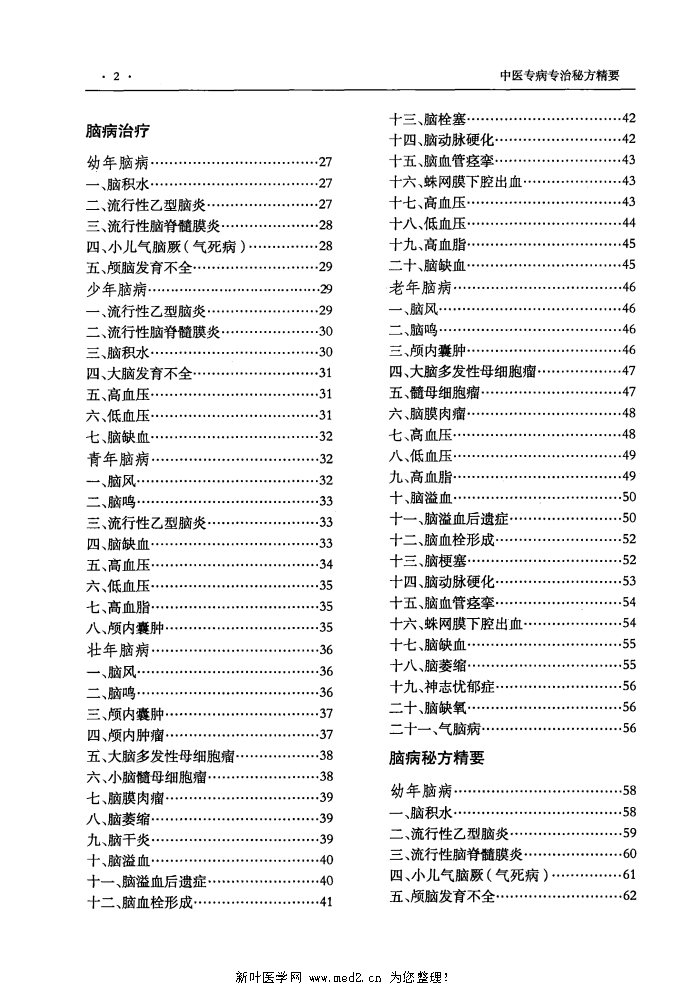 · 2 ·

中医专病专治秘方精要

脑病治疗

幼年脑病 27
一、脑积水 27
二、流行性乙型脑炎 27
三、流行性脑脊髓膜炎 28
四、小儿气脑厥(气死病) 28
五、颅脑发育不全 29
少年脑病 29
一、流行性乙型脑炎 29
二、流行性脑脊髓膜炎 30
三、脑积水 30
四、大脑发育不全 31
五、高血压 31
六、低血压 31
七、脑缺血 32
青年脑病 32
一、脑风 32
二、脑鸣 33
三、流行性乙型脑炎 33
四、脑缺血 33
五、高血压 34
六、低血压 35
七、高血脂 35
八、颅内囊肿 35
壮年脑病 36
一、脑风 36
二、脑鸣 36
三、颅内囊肿 37
四、颅内肿瘤 37
五、大脑多发性母细胞瘤 38
六、小脑髓母细胞瘤 38
七、脑膜肉瘤 39
八、脑萎缩 39
九、脑干炎 39
十、脑溢血 40
十一、脑溢血后遗症 40
十二、脑血栓形成 41

十三、脑栓塞 42
十四、脑动脉硬化 42
十五、脑血管痉挛 43
十六、蛛网膜下腔出血 43
十七、高血压 43
十八、低血压 44
十九、高血脂 45
二十、脑缺血 45
老年脑病 46
一、脑风 46
二、脑鸣 46
三、颅内囊肿 46
四、大脑多发性母细胞瘤 47
五、髓母细胞瘤 47
六、脑膜肉瘤 48
七、高血压 48
八、低血压 49
九、高血脂 49
十、脑溢血 50
十一、脑溢血后遗症 50
十二、脑血栓形成 52
十三、脑梗塞 52
十四、脑动脉硬化 53
十五、脑血管痉挛 54
十六、蛛网膜下腔出血 54
十七、脑缺血 55
十八、脑萎缩 55
十九、神志忧郁症 56
二十、脑缺氧 56
二十一、气脑病 56

脑病秘方精要

幼年脑病 58
一、脑积水 58
二、流行性乙型脑炎 59
三、流行性脑脊髓膜炎 60
四、小儿气脑厥(气死病) 61
五、颅脑发育不全 62

新叶医学网 www.med2.cn 为您整理!